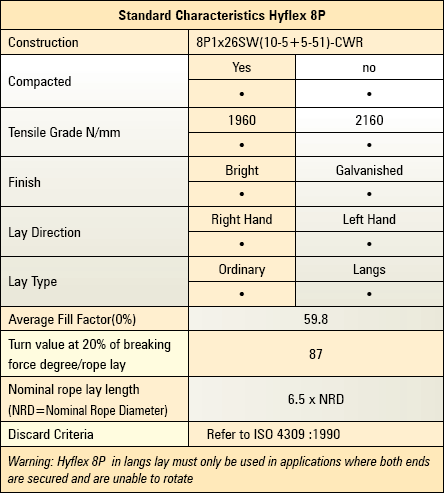 | Standard Characteristics Hyflex 8P | | |
|---|---|---|
| Construction | 8P1x26SW(10-5+5-51)-CWR | |
| Compacted | Yes | no |
| | • | • |
| Tensile Grade N/mm | 1960 | 2160 |
| | • | • |
| Finish | Bright | Galvanished |
| | • | • |
| Lay Direction | Right Hand | Left Hand |
| | • | • |
| Lay Type | Ordinary | Langs |
| | • | • |
| Average Fill Factor(0%) | 59.8 | |
| Turn value at 20% of breaking force degree/rope lay | 87 | |
| Nominal rope lay length (NRD=Nominal Rope Diameter) | 6.5 x NRD | |
| Discard Criteria | Refer to ISO 4309 :1990 | |

Warning: Hyflex 8P in langs lay must only be used in applications where both ends are secured and are unable to rotate